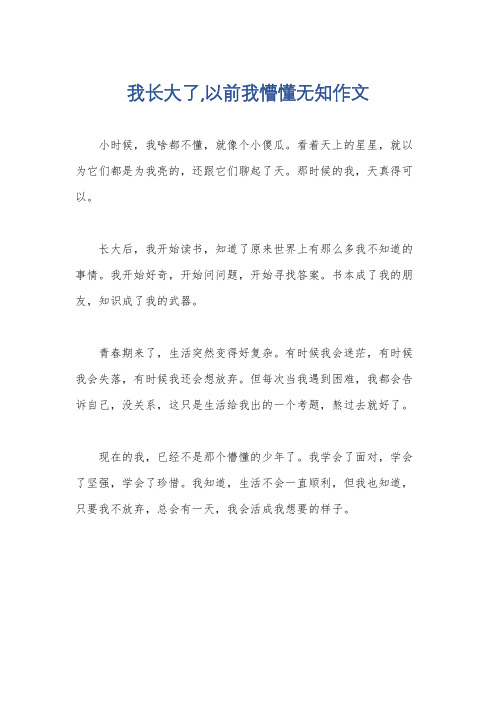 我长大了,以前我懵懂无知作文

小时候，我啥都不懂，就像个小傻瓜。看着天上的星星，就以为它们都是为我亮的，还跟它们聊起了天。那时候的我，天真得可以。

长大后，我开始读书，知道了原来世界上有那么多我不知道的事情。我开始好奇，开始问问题，开始寻找答案。书本成了我的朋友，知识成了我的武器。

青春期来了，生活突然变得好复杂。有时候我会迷茫，有时候我会失落，有时候我还会想放弃。但每次当我遇到困难，我都会告诉自己，没关系，这只是生活给我出的一个考题，熬过去就好了。

现在的我，已经不是那个懵懂的少年了。我学会了面对，学会了坚强，学会了珍惜。我知道，生活不会一直顺利，但我也知道，只要我不放弃，总会有一天，我会活成我想要的样子。